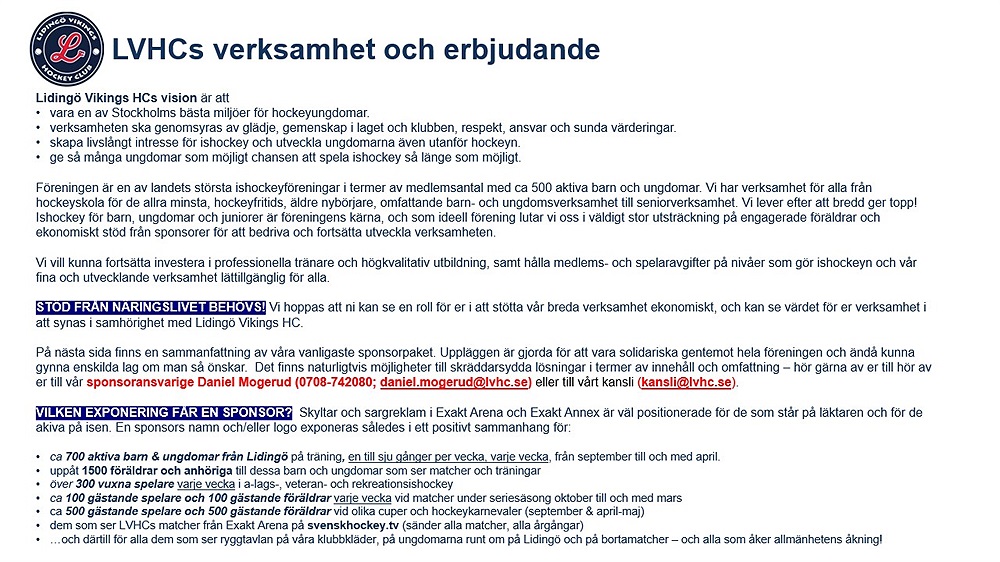 LIDINGÖ VIKINGS HOCKEY CLUB

LVHCs verksamhet och erbjudande

Lidingö Vikings HCs vision är att
• vara en av Stockholms bästa miljöer för hockeyungdomar.
• verksamheten ska genomsyras av glädje, gemenskap i laget och klubben, respekt, ansvar och sunda värderingar.
• skapa livslångt intresse för ishockey och utveckla ungdomarna även utanför hockeyn.
• ge så många ungdomar som möjligt chansen att spela ishockey så länge som möjligt.

Föreningen är en av landets största ishockeyföreningar i termer av medlemsantal med ca 500 aktiva barn och ungdomar. Vi har verksamhet för alla från hockeyskola för de allra minsta, hockeyfritids, äldre nybörjare, omfattande barn- och ungdomsverksamhet till seniorverksamhet. Vi lever efter att bredd ger topp! Ishockey för barn, ungdomar och juniorer är föreningens kärna, och som ideell förening lutar vi oss i väldigt stor utsträckning på engagerade föräldrar och ekonomiskt stöd från sponsorer för att bedriva och fortsätta utveckla verksamheten.

Vi vill kunna fortsätta investera i professionella tränare och högkvalitativ utbildning, samt hålla medlems- och spelaravgifter på nivåer som gör ishockeyn och vår fina och utvecklande verksamhet lättillgänglig för alla.

STÖD FRÅN NÄRINGSLIVET BEHÖVS! Vi hoppas att ni kan se en roll för er i att stötta vår breda verksamhet ekonomiskt, och kan se värdet för er verksamhet i att synas i samhörighet med Lidingö Vikings HC.

På nästa sida finns en sammanfattning av våra vanligaste sponsorpaket. Uppläggen är gjorda för att vara solidariska gentemot hela föreningen och ändå kunna gynna enskilda lag om man så önskar. Det finns naturligtvis möjligheter till skräddarsydda lösningar i termer av innehåll och omfattning – hör gärna av er till hör av er till vår sponsoransvarige Daniel Mogerud (0708-742080; daniel.mogerud@lvhc.se) eller till vårt kansli (kansli@lvhc.se).

VILKEN EXPONERING FÅR EN SPONSOR? Skyltar och sargreklam i Exakt Arena och Exakt Annex är väl positionerade för de som står på läktaren och för de akiva på isen. En sponsors namn och/eller logo exponeras således i ett positivt sammanhang för:

• ca 700 aktiva barn & ungdomar från Lidingö på träning, en till sju gånger per vecka, varje vecka, från september till och med april.
• uppåt 1500 föräldrar och anhöriga till dessa barn och ungdomar som ser matcher och träningar
• över 300 vuxna spelare varje vecka i a-lags-, veteran- och rekreationsishockey
• ca 100 gästande spelare och 100 gästande föräldrar varje vecka vid matcher under seriesäsong oktober till och med mars
• ca 500 gästande spelare och 500 gästande föräldrar vid olika cuper och hockeykarnevaler (september & april-maj)
• dem som ser LVHCs matcher från Exakt Arena på svenskhockey.tv (sänder alla matcher, alla årgångar)
• …och därtill för alla dem som ser ryggtavlan på våra klubbkläder, på ungdomarna runt om på Lidingö och på bortamatcher – och alla som åker allmänhetens åkning!